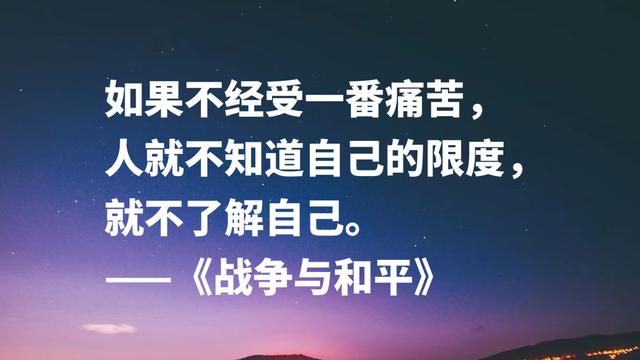 如果不经受一番痛苦，
人就不知道自己的限度，
就不了解自己。
——《战争与和平》